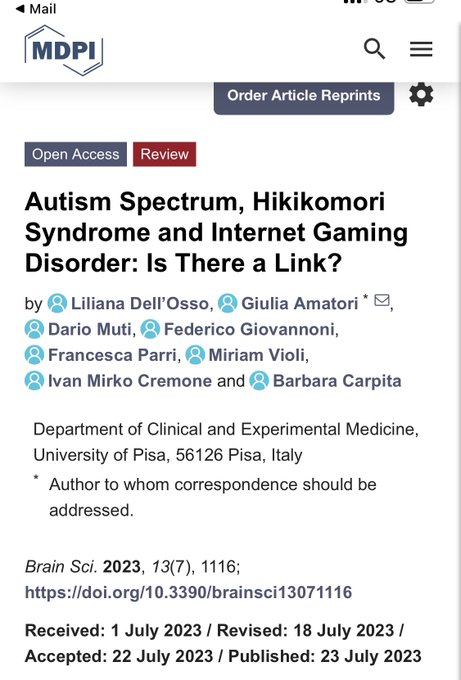 ◀ Mail

MDPI

Order Article Reprints

Open Access Review

Autism Spectrum, Hikikomori Syndrome and Internet Gaming Disorder: Is There a Link?

by Liliana Dell'Osso, Giulia Amatori *, Dario Muti, Federico Giovannoni, Francesca Parri, Miriam Violi, Ivan Mirko Cremone and Barbara Carpita

Department of Clinical and Experimental Medicine, University of Pisa, 56126 Pisa, Italy

* Author to whom correspondence should be addressed.

Brain Sci. 2023, 13(7), 1116; https://doi.org/10.3390/brainsci13071116

Received: 1 July 2023 / Revised: 18 July 2023 / Accepted: 22 July 2023 / Published: 23 July 2023